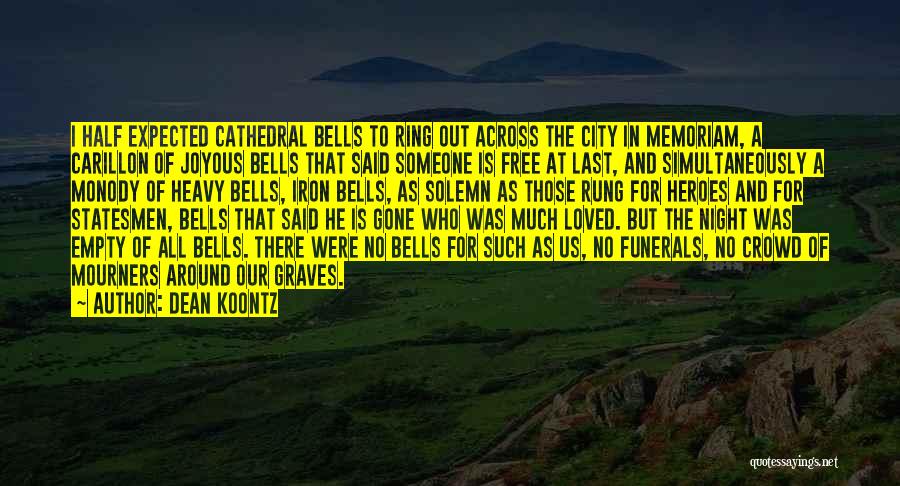 I HALF EXPECTED CATHEDRAL BELLS TO RING OUT ACROSS THE CITY IN MEMORIAM, A CARILLON OF JOYOUS BELLS THAT SAID SOMEONE IS FREE AT LAST, AND SIMULTANEOUSLY A MONODY OF HEAVY BELLS, IRON BELLS, AS SOLEMN AS THOSE RUNG FOR HEROES AND FOR STATESMEN, BELLS THAT SAID HE IS GONE WHO WAS MUCH LOVED. BUT THE NIGHT WAS EMPTY OF ALL BELLS. THERE WERE NO BELLS FOR SUCH AS US, NO FUNERALS, NO CROWD OF MOURNERS AROUND OUR GRAVES.
— AUTHOR: DEAN KOONTZ

quotessayings.net